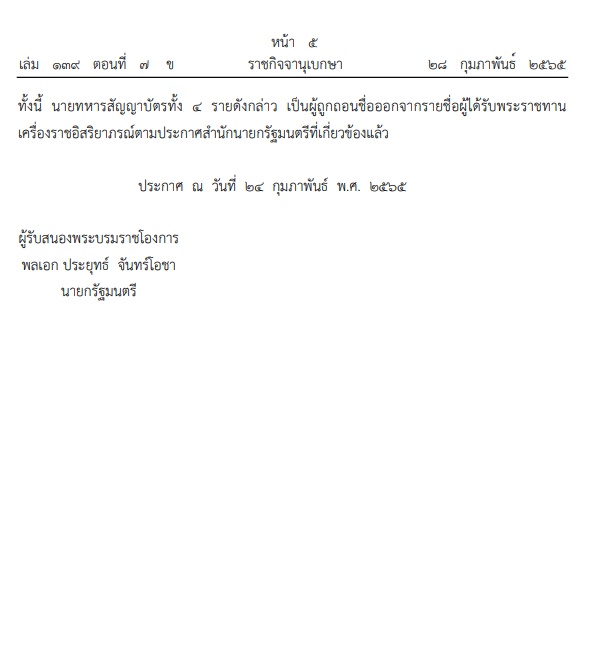 หน้า ๕
เล่ม ๑๓๙ ตอนที่ ๗ ข ราชกิจจานุเบกษา ๒๘ กุมภาพันธ์ ๒๕๖๕

ทั้งนี้ นายทหารสัญญาบัตรทั้ง ๔ รายดังกล่าว เป็นผู้ถูกถอนชื่อออกจากรายชื่อผู้ได้รับพระราชทานเครื่องราชอิสริยาภรณ์ตามประกาศสำนักนายกรัฐมนตรีที่เกี่ยวข้องแล้ว

ประกาศ ณ วันที่ ๒๔ กุมภาพันธ์ พ.ศ. ๒๕๖๕

ผู้รับสนองพระบรมราชโองการ
พลเอก ประยุทธ์ จันทร์โอชา
นายกรัฐมนตรี